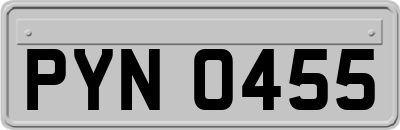 PYN 0455